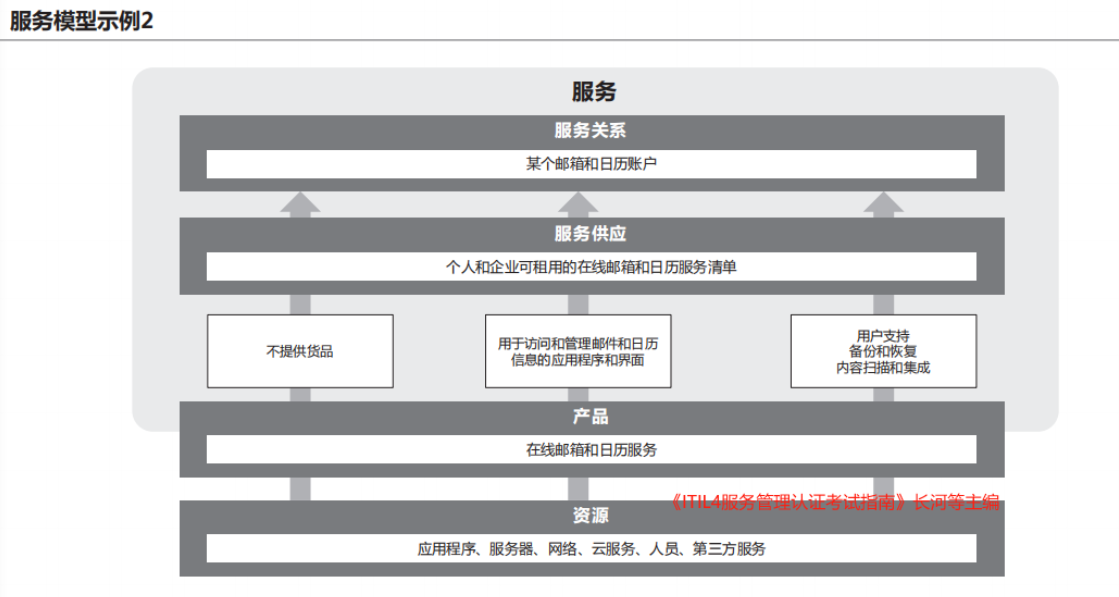 服务模型示例2

服务

服务关系

某个邮箱和日历账户

服务供应

个人和企业可租用的在线邮箱和日历服务清单

不提供货品

用于访问和管理邮件和日历信息的应用程序和界面

用户支持
备份和恢复
内容扫描和集成

产品

在线邮箱和日历服务

《ITIL4服务管理认证考试指南》长河等主编

资源

应用程序、服务器、网络、云服务、人员、第三方服务